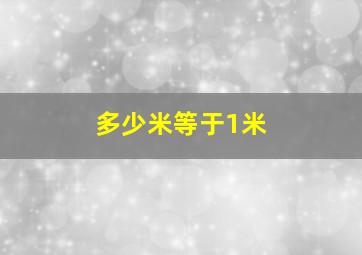 多少米等于1米